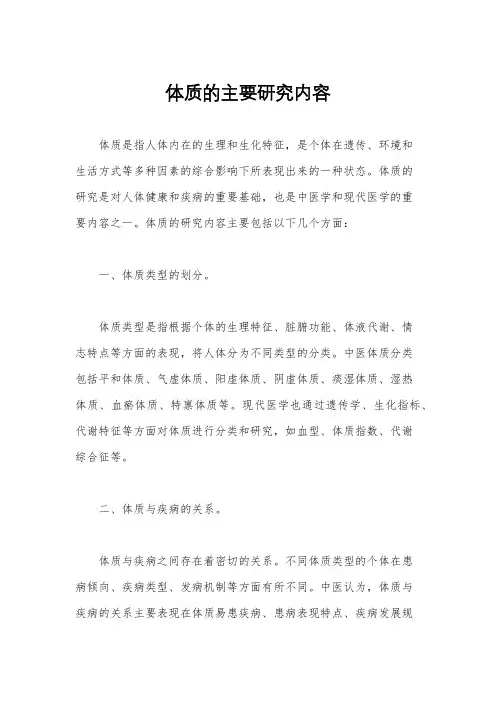 体质的主要研究内容

体质是指人体内在的生理和生化特征，是个体在遗传、环境和生活方式等多种因素的综合影响下所表现出来的一种状态。体质的研究是对人体健康和疾病的重要基础，也是中医学和现代医学的重要内容之一。体质的研究内容主要包括以下几个方面：

一、体质类型的划分。

体质类型是指根据个体的生理特征、脏腑功能、体液代谢、情志特点等方面的表现，将人体分为不同类型的分类。中医体质分类包括平和体质、气虚体质、阳虚体质、阴虚体质、痰湿体质、湿热体质、血瘀体质、特禀体质等。现代医学也通过遗传学、生化指标、代谢特征等方面对体质进行分类和研究，如血型、体质指数、代谢综合征等。

二、体质与疾病的关系。

体质与疾病之间存在着密切的关系。不同体质类型的个体在患病倾向、疾病类型、发病机制等方面有所不同。中医认为，体质与疾病的关系主要表现在体质易患疾病、患病表现特点、疾病发展规